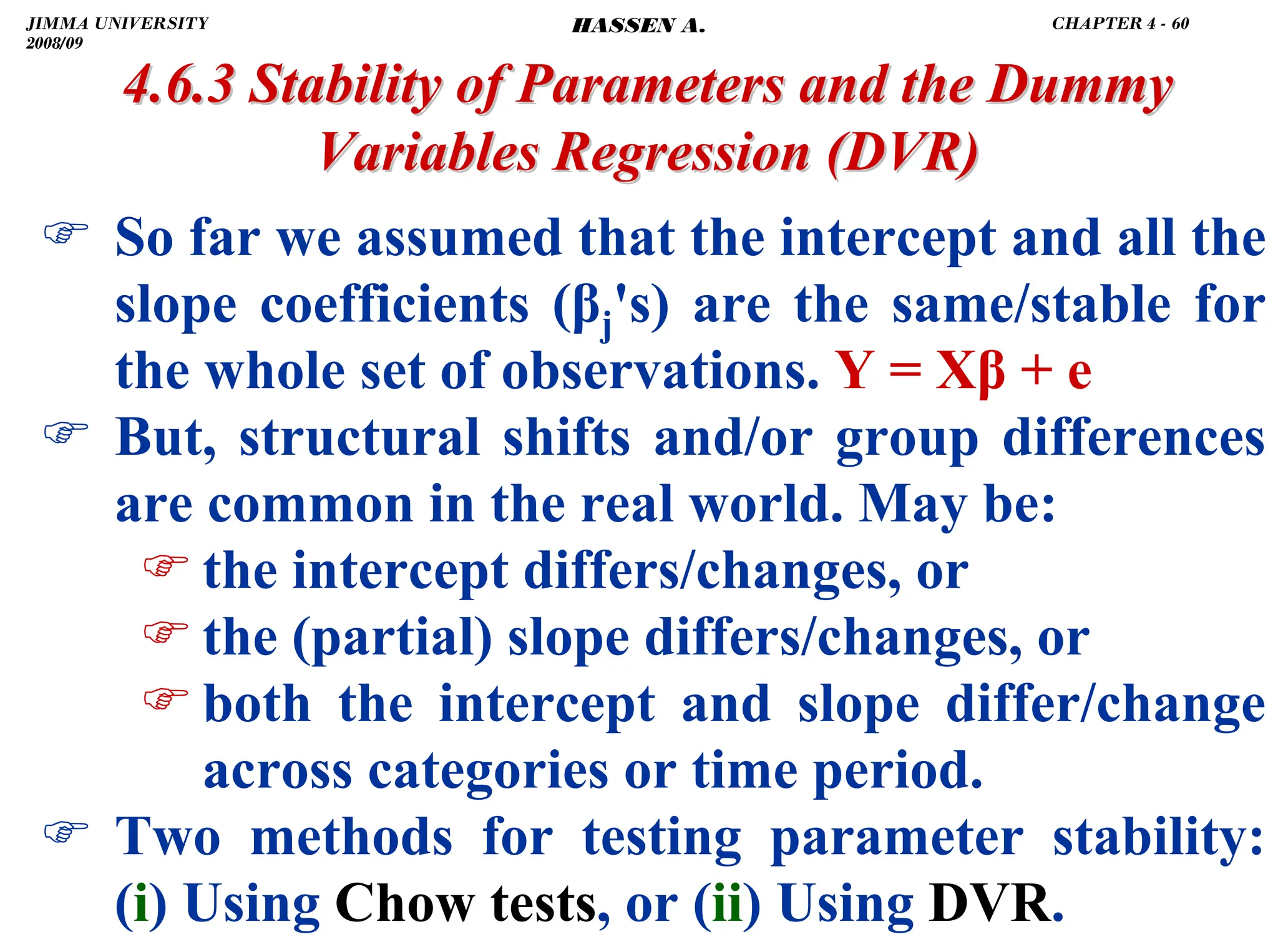 JIMMA UNIVERSITY 2008/09

HASSEN A.

CHAPTER 4 - 60

4.6.3 Stability of Parameters and the Dummy Variables Regression (DVR)

☞ So far we assumed that the intercept and all the slope coefficients ($\beta_j$'s) are the same/stable for the whole set of observations. $Y = X\beta + e$

☞ But, structural shifts and/or group differences are common in the real world. May be:

☞ the intercept differs/changes, or

☞ the (partial) slope differs/changes, or

☞ both the intercept and slope differ/change across categories or time period.

☞ Two methods for testing parameter stability: (i) Using Chow tests, or (ii) Using DVR.